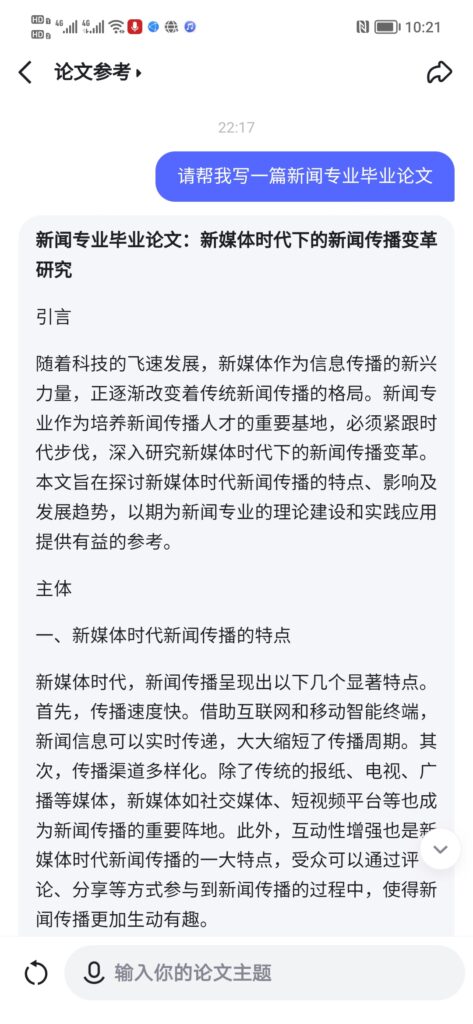 HD 4G 4G 10:21

论文参考

22:17

请帮我写一篇新闻专业毕业论文

新闻专业毕业论文：新媒体时代下的新闻传播变革研究

引言

随着科技的飞速发展，新媒体作为信息传播的新兴力量，正逐渐改变着传统新闻传播的格局。新闻专业作为培养新闻传播人才的重要基地，必须紧跟时代步伐，深入研究新媒体时代下的新闻传播变革。本文旨在探讨新媒体时代新闻传播的特点、影响及发展趋势，以期为新闻专业的理论建设和实践应用提供有益的参考。

主体

一、新媒体时代新闻传播的特点

新媒体时代，新闻传播呈现出以下几个显著特点。首先，传播速度快。借助互联网和移动智能终端，新闻信息可以实时传递，大大缩短了传播周期。其次，传播渠道多样化。除了传统的报纸、电视、广播等媒体，新媒体如社交媒体、短视频平台等也成为新闻传播的重要阵地。此外，互动性增强也是新媒体时代新闻传播的一大特点，受众可以通过评论、分享等方式参与到新闻传播的过程中，使得新闻传播更加生动有趣。

输入你的论文主题